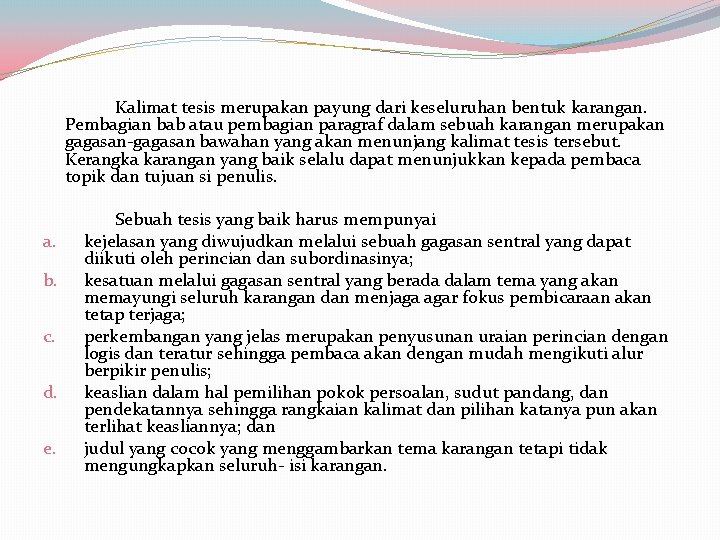 Kalimat tesis merupakan payung dari keseluruhan bentuk karangan. Pembagian bab atau pembagian paragraf dalam sebuah karangan merupakan gagasan-gagasan bawahan yang akan menunjang kalimat tesis tersebut. Kerangka karangan yang baik selalu dapat menunjukkan kepada pembaca topik dan tujuan si penulis.

Sebuah tesis yang baik harus mempunyai
a. kejelasan yang diwujudkan melalui sebuah gagasan sentral yang dapat diikuti oleh perincian dan subordinasinya;
b. kesatuan melalui gagasan sentral yang berada dalam tema yang akan memayungi seluruh karangan dan menjaga agar fokus pembicaraan akan tetap terjaga;
c. perkembangan yang jelas merupakan penyusunan uraian perincian dengan logis dan teratur sehingga pembaca akan dengan mudah mengikuti alur berpikir penulis;
d. keaslian dalam hal pemilihan pokok persoalan, sudut pandang, dan pendekatannya sehingga rangkaian kalimat dan pilihan katanya pun akan terlihat keasliannya; dan
e. judul yang cocok yang menggambarkan tema karangan tetapi tidak mengungkapkan seluruh- isi karangan.